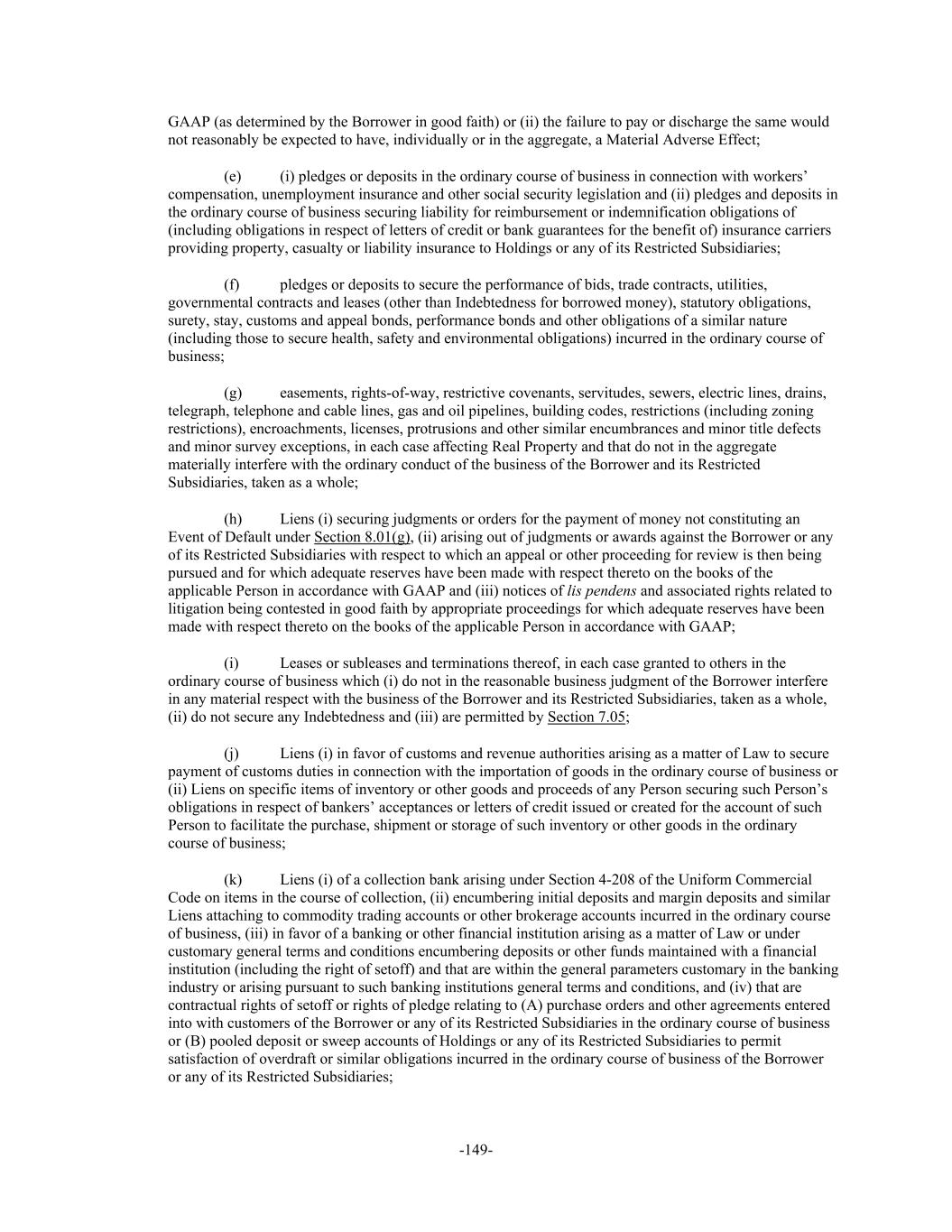 GAAP (as determined by the Borrower in good faith) or (ii) the failure to pay or discharge the same would not reasonably be expected to have, individually or in the aggregate, a Material Adverse Effect;

(e) (i) pledges or deposits in the ordinary course of business in connection with workers' compensation, unemployment insurance and other social security legislation and (ii) pledges and deposits in the ordinary course of business securing liability for reimbursement or indemnification obligations of (including obligations in respect of letters of credit or bank guarantees for the benefit of) insurance carriers providing property, casualty or liability insurance to Holdings or any of its Restricted Subsidiaries;

(f) pledges or deposits to secure the performance of bids, trade contracts, utilities, governmental contracts and leases (other than Indebtedness for borrowed money), statutory obligations, surety, stay, customs and appeal bonds, performance bonds and other obligations of a similar nature (including those to secure health, safety and environmental obligations) incurred in the ordinary course of business;

(g) easements, rights-of-way, restrictive covenants, servitudes, sewers, electric lines, drains, telegraph, telephone and cable lines, gas and oil pipelines, building codes, restrictions (including zoning restrictions), encroachments, licenses, protrusions and other similar encumbrances and minor title defects and minor survey exceptions, in each case affecting Real Property and that do not in the aggregate materially interfere with the ordinary conduct of the business of the Borrower and its Restricted Subsidiaries, taken as a whole;

(h) Liens (i) securing judgments or orders for the payment of money not constituting an Event of Default under Section 8.01(g), (ii) arising out of judgments or awards against the Borrower or any of its Restricted Subsidiaries with respect to which an appeal or other proceeding for review is then being pursued and for which adequate reserves have been made with respect thereto on the books of the applicable Person in accordance with GAAP and (iii) notices of lis pendens and associated rights related to litigation being contested in good faith by appropriate proceedings for which adequate reserves have been made with respect thereto on the books of the applicable Person in accordance with GAAP;

(i) Leases or subleases and terminations thereof, in each case granted to others in the ordinary course of business which (i) do not in the reasonable business judgment of the Borrower interfere in any material respect with the business of the Borrower and its Restricted Subsidiaries, taken as a whole, (ii) do not secure any Indebtedness and (iii) are permitted by Section 7.05;

(j) Liens (i) in favor of customs and revenue authorities arising as a matter of Law to secure payment of customs duties in connection with the importation of goods in the ordinary course of business or (ii) Liens on specific items of inventory or other goods and proceeds of any Person securing such Person's obligations in respect of bankers' acceptances or letters of credit issued or created for the account of such Person to facilitate the purchase, shipment or storage of such inventory or other goods in the ordinary course of business;

(k) Liens (i) of a collection bank arising under Section 4-208 of the Uniform Commercial Code on items in the course of collection, (ii) encumbering initial deposits and margin deposits and similar Liens attaching to commodity trading accounts or other brokerage accounts incurred in the ordinary course of business, (iii) in favor of a banking or other financial institution arising as a matter of Law or under customary general terms and conditions encumbering deposits or other funds maintained with a financial institution (including the right of setoff) and that are within the general parameters customary in the banking industry or arising pursuant to such banking institutions general terms and conditions, and (iv) that are contractual rights of setoff or rights of pledge relating to (A) purchase orders and other agreements entered into with customers of the Borrower or any of its Restricted Subsidiaries in the ordinary course of business or (B) pooled deposit or sweep accounts of Holdings or any of its Restricted Subsidiaries to permit satisfaction of overdraft or similar obligations incurred in the ordinary course of business of the Borrower or any of its Restricted Subsidiaries;

-149-